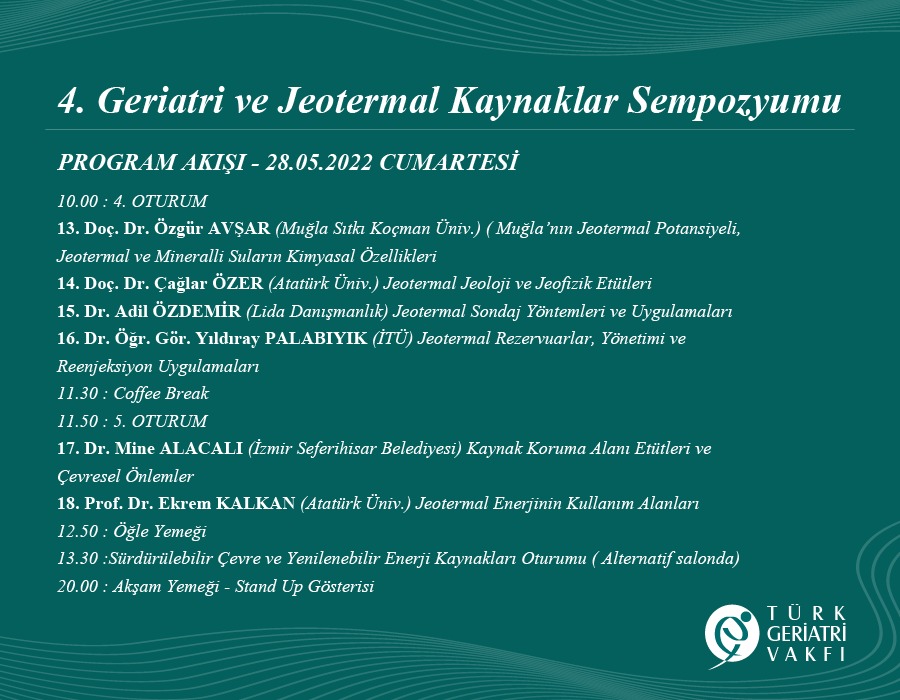 4. Geriatri ve Jeotermal Kaynaklar Sempozyumu

PROGRAM AKIŞI - 28.05.2022 CUMARTESİ

10.00 : 4. OTURUM
13. Doç. Dr. Özgür AVŞAR (Muğla Sıtkı Koçman Üniv.) ( Muğla'nın Jeotermal Potansiyeli, Jeotermal ve Mineralli Suların Kimyasal Özellikleri
14. Doç. Dr. Çağlar ÖZER (Atatürk Üniv.) Jeotermal Jeoloji ve Jeofizik Etütleri
15. Dr. Adil ÖZDEMİR (Lida Danışmanlık) Jeotermal Sondaj Yöntemleri ve Uygulamaları
16. Dr. Öğr. Gör. Yıldıray PALABIYIK (İTÜ) Jeotermal Rezervuarlar, Yönetimi ve Reenjeksiyon Uygulamaları
11.30 : Coffee Break
11.50 : 5. OTURUM
17. Dr. Mine ALACALI (İzmir Seferihisar Belediyesi) Kaynak Koruma Alanı Etütleri ve Çevresel Önlemler
18. Prof. Dr. Ekrem KALKAN (Atatürk Üniv.) Jeotermal Enerjinin Kullanım Alanları
12.50 : Öğle Yemeği
13.30 :Sürdürülebilir Çevre ve Yenilenebilir Enerji Kaynakları Oturumu ( Alternatif salonda)
20.00 : Akşam Yemeği - Stand Up Gösterisi

TÜRK GERİATRİ VAKFI